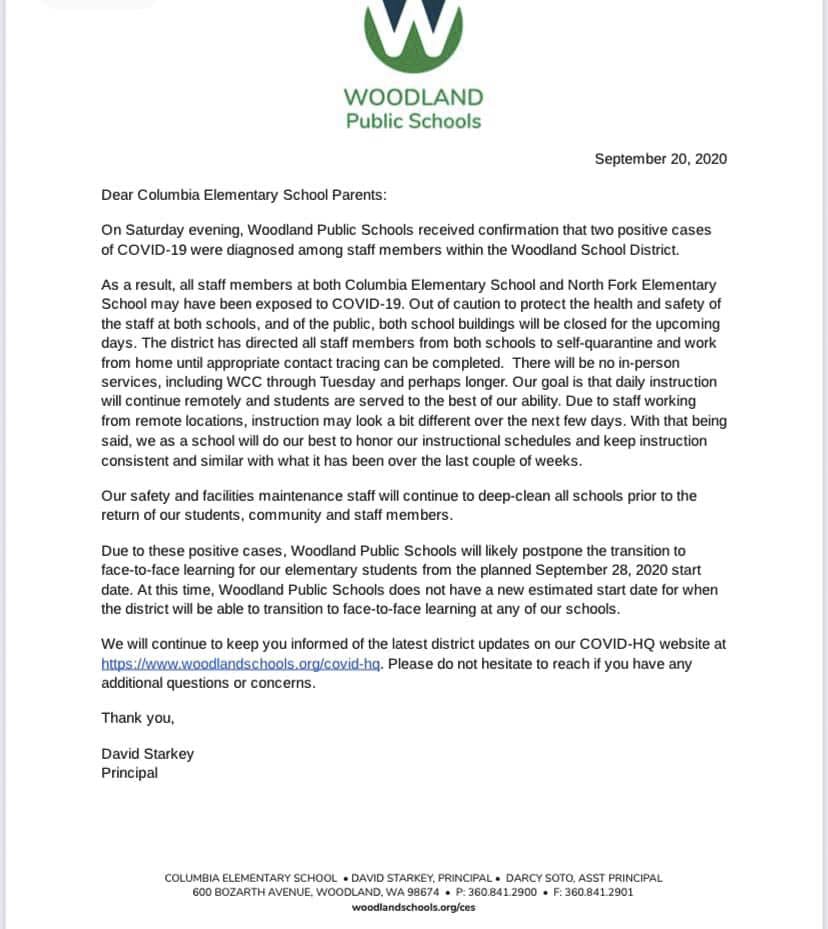 WOODLAND
Public Schools

September 20, 2020

Dear Columbia Elementary School Parents:

On Saturday evening, Woodland Public Schools received confirmation that two positive cases of COVID-19 were diagnosed among staff members within the Woodland School District.

As a result, all staff members at both Columbia Elementary School and North Fork Elementary School may have been exposed to COVID-19. Out of caution to protect the health and safety of the staff at both schools, and of the public, both school buildings will be closed for the upcoming days. The district has directed all staff members from both schools to self-quarantine and work from home until appropriate contact tracing can be completed. There will be no in-person services, including WCC through Tuesday and perhaps longer. Our goal is that daily instruction will continue remotely and students are served to the best of our ability. Due to staff working from remote locations, instruction may look a bit different over the next few days. With that being said, we as a school will do our best to honor our instructional schedules and keep instruction consistent and similar with what it has been over the last couple of weeks.

Our safety and facilities maintenance staff will continue to deep-clean all schools prior to the return of our students, community and staff members.

Due to these positive cases, Woodland Public Schools will likely postpone the transition to face-to-face learning for our elementary students from the planned September 28, 2020 start date. At this time, Woodland Public Schools does not have a new estimated start date for when the district will be able to transition to face-to-face learning at any of our schools.

We will continue to keep you informed of the latest district updates on our COVID-HQ website at https://www.woodlandschools.org/covid-hq. Please do not hesitate to reach if you have any additional questions or concerns.

Thank you,

David Starkey
Principal

COLUMBIA ELEMENTARY SCHOOL • DAVID STARKEY, PRINCIPAL • DARCY SOTO, ASST PRINCIPAL
600 BOZARTH AVENUE, WOODLAND, WA 98674 • P: 360.841.2900 • F: 360.841.2901
woodlandschools.org/ces